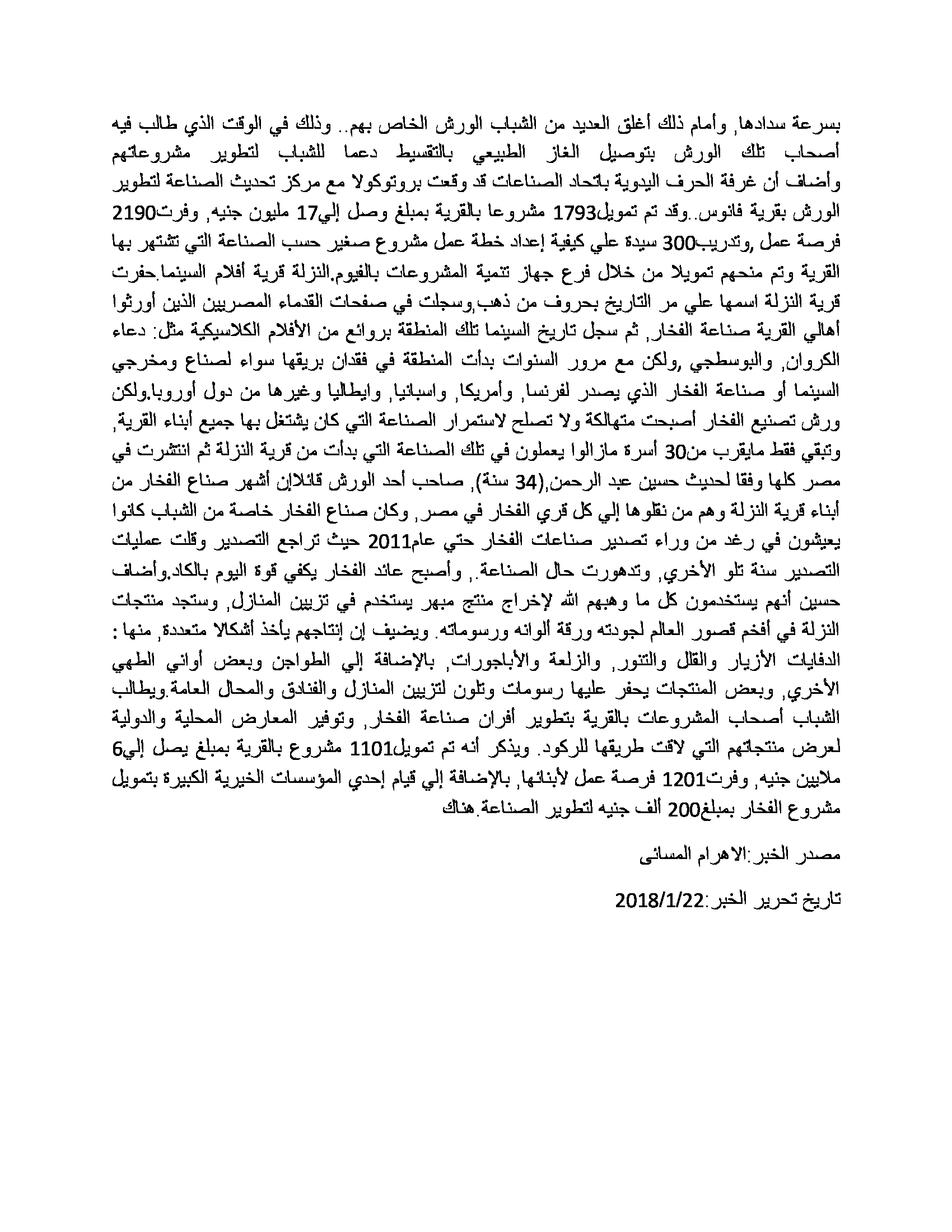 بسرعة سدادها, وأمام ذلك أغلق العديد من الشباب الورش الخاص بهم.. وذلك في الوقت الذي طالب فيه أصحاب تلك الورش بتوصيل الغاز الطبيعي بالتقسيط دعما للشباب لتطوير مشروعاتهم وأضاف أن غرفة الحرف اليدوية باتحاد الصناعات قد وقعت بروتوكولا مع مركز تحديث الصناعة لتطوير الورش بقرية فانوس..وقد تم تمويل1793 مشروعا بالقرية بمبلغ وصل إلي17 مليون جنيه, وفرت2190 فرصة عمل ,وتدريب300 سيدة علي كيفية إعداد خطة عمل مشروع صغير حسب الصناعة التي تشتهر بها القرية وتم منحهم تمويلا من خلال فرع جهاز تنمية المشروعات بالفيوم.النزلة قرية أفلام السينما.حفرت قرية النزلة اسمها علي مر التاريخ بحروف من ذهب,وسجلت في صفحات القدماء المصريين الذين أورثوا أهالي القرية صناعة الفخار, ثم سجل تاريخ السينما تلك المنطقة بروائع من الأفلام الكلاسيكية مثل: دعاء الكروان, والبوسطجي ,ولكن مع مرور السنوات بدأت المنطقة في فقدان بريقها سواء لصناع ومخرجي السينما أو صناعة الفخار الذي يصدر لفرنسا, وأمريكا, واسبانيا, وايطاليا وغيرها من دول أوروبا.ولكن ورش تصنيع الفخار أصبحت متهالكة ولا تصلح لاستمرار الصناعة التي كان يشتغل بها جميع أبناء القرية, وتبقي فقط مايقرب من30 أسرة مازالوا يعملون في تلك الصناعة التي بدأت من قرية النزلة ثم انتشرت في مصر كلها وفقا لحديث حسين عبد الرحمن,(34 سنة), صاحب أحد الورش قائلاإن أشهر صناع الفخار من أبناء قرية النزلة وهم من نقلوها إلي كل قري الفخار في مصر, وكان صناع الفخار خاصة من الشباب كانوا يعيشون في رغد من وراء تصدير صناعات الفخار حتي عام2011 حيث تراجع التصدير وقلت عمليات التصدير سنة تلو الأخري, وتدهورت حال الصناعة., وأصبح عائد الفخار يكفي قوة اليوم بالكاد.وأضاف حسين أنهم يستخدمون كل ما وهبهم الله لإخراج منتج مبهر يستخدم في تزيين المنازل, وستجد منتجات النزلة في أفخم قصور العالم لجودته ورقة ألوانه ورسوماته. ويضيف إن إنتاجهم يأخذ أشكالا متعددة, منها : الدفايات الأزيار والقلل والتنور, والزلعة والأباجورات, بالإضافة إلي الطواجن وبعض أواني الطهي الأخري, وبعض المنتجات يحفر عليها رسومات وتلون لتزيين المنازل والفنادق والمحال العامة.ويطالب الشباب أصحاب المشروعات بالقرية بتطوير أفران صناعة الفخار, وتوفير المعارض المحلية والدولية لعرض منتجاتهم التي لاقت طريقها للركود. ويذكر أنه تم تمويل1101 مشروع بالقرية بمبلغ يصل إلي6 ملايين جنيه, وفرت1201 فرصة عمل لأبنائها, بالإضافة إلي قيام إحدي المؤسسات الخيرية الكبيرة بتمويل مشروع الفخار بمبلغ200 ألف جنيه لتطوير الصناعة.هناك

مصدر الخبر:الاهرام المسائى

تاريخ تحرير الخبر:2018/1/22